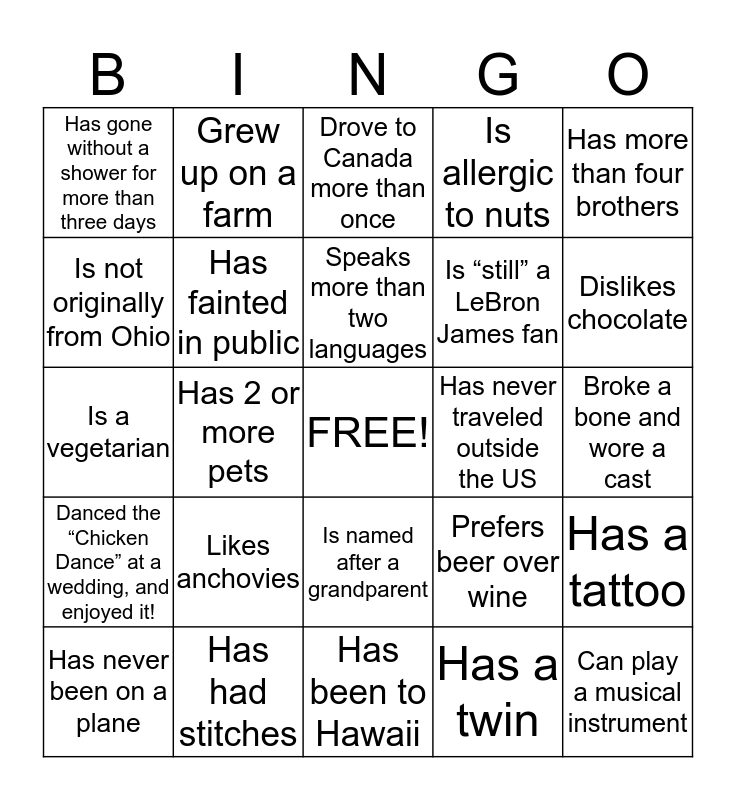 | B | I | N | G | O |
|---|---|---|---|---|
| Has gone without a shower for more than three days | Grew up on a farm | Drove to Canada more than once | Is allergic to nuts | Has more than four brothers |
| Is not originally from Ohio | Has fainted in public | Speaks more than two languages | Is “still” a LeBron James fan | Dislikes chocolate |
| Is a vegetarian | Has 2 or more pets | FREE! | Has never traveled outside the US | Broke a bone and wore a cast |
| Danced the “Chicken Dance” at a wedding, and enjoyed it! | Likes anchovies | Is named after a grandparent | Prefers beer over wine | Has a tattoo |
| Has never been on a plane | Has had stitches | Has been to Hawaii | Has a twin | Can play a musical instrument |